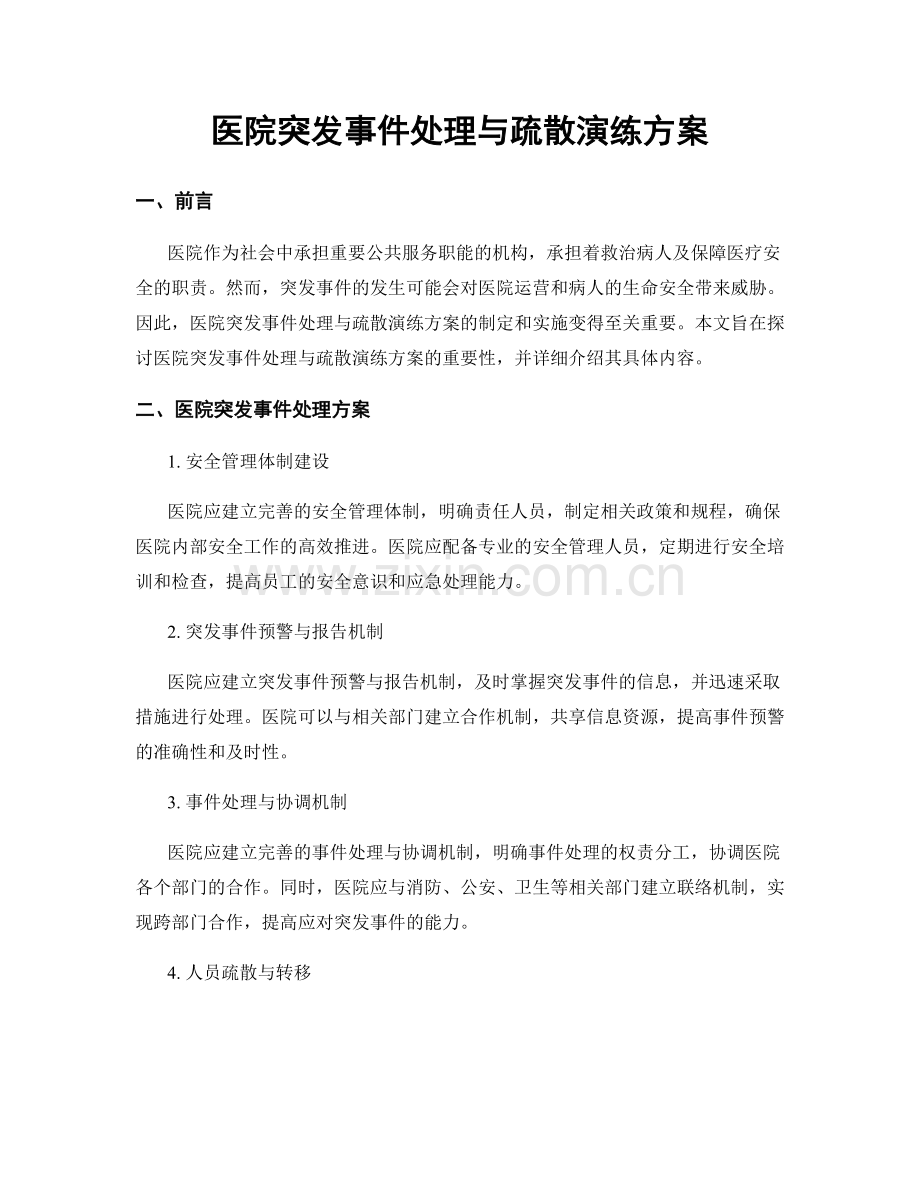 医院突发事件处理与疏散演练方案

一、前言

医院作为社会中承担重要公共服务职能的机构，承担着救治病人及保障医疗安全的职责。然而，突发事件的发生可能会对医院运营和病人的生命安全带来威胁。因此，医院突发事件处理与疏散演练方案的制定和实施变得至关重要。本文旨在探讨医院突发事件处理与疏散演练方案的重要性，并详细介绍其具体内容。

二、医院突发事件处理方案

1.安全管理体制建设

医院应建立完善的安全管理体制，明确责任人员，制定相关政策和规程，确保医院内部安全工作的高效推进。医院应配备专业的安全管理人员，定期进行安全培训和检查，提高员工的安全意识和应急处理能力。

2.突发事件预警与报告机制

医院应建立突发事件预警与报告机制，及时掌握突发事件的信息，并迅速采取措施进行处理。医院可以与相关部门建立合作机制，共享信息资源，提高事件预警的准确性和及时性。

3.事件处理与协调机制

医院应建立完善的事件处理与协调机制，明确事件处理的权责分工，协调医院各个部门的合作。同时，医院应与消防、公安、卫生等相关部门建立联络机制，实现跨部门合作，提高应对突发事件的能力。

4.人员疏散与转移

www.zixin.com.cn